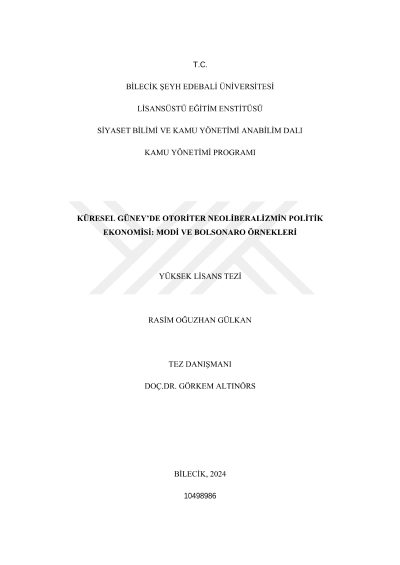 T.C.

BİLECİK ŞEYH EDEBALİ ÜNİVERSİTESİ

LİSANSÜSTÜ EĞİTİM ENSTİTÜSÜ

SİYASET BİLİMİ VE KAMU YÖNETİMİ ANABİLİM DALI

KAMU YÖNETİMİ PROGRAMI

KÜRESEL GÜNEY'DE OTORİTER NEOLİBERALİZMİN POLİTİK EKONOMİSİ: MODİ VE BOLSONARO ÖRNEKLERİ

YÜKSEK LİSANS TEZİ

RASİM OĞUZHAN GÜLKAN

TEZ DANIŞMANI

DOÇ.DR. GÖRKEM ALTINÖRS

BİLECİK, 2024

10498986